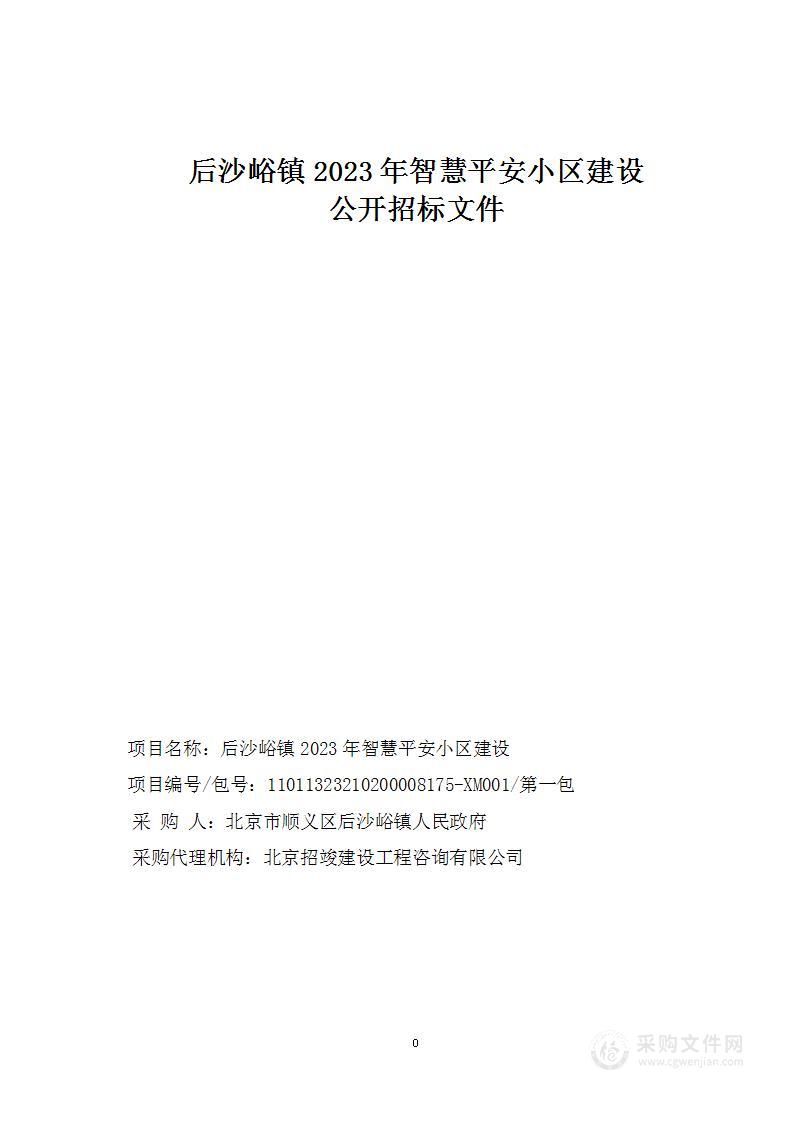 后沙峪镇 2023 年智慧平安小区建设
公开招标文件

项目名称：后沙峪镇 2023 年智慧平安小区建设

项目编号/包号：11011323210200008175-XM001/第一包

采 购 人：北京市顺义区后沙峪镇人民政府

采购代理机构：北京招竣建设工程咨询有限公司

0

采购文件网
www.cgwenjian.com